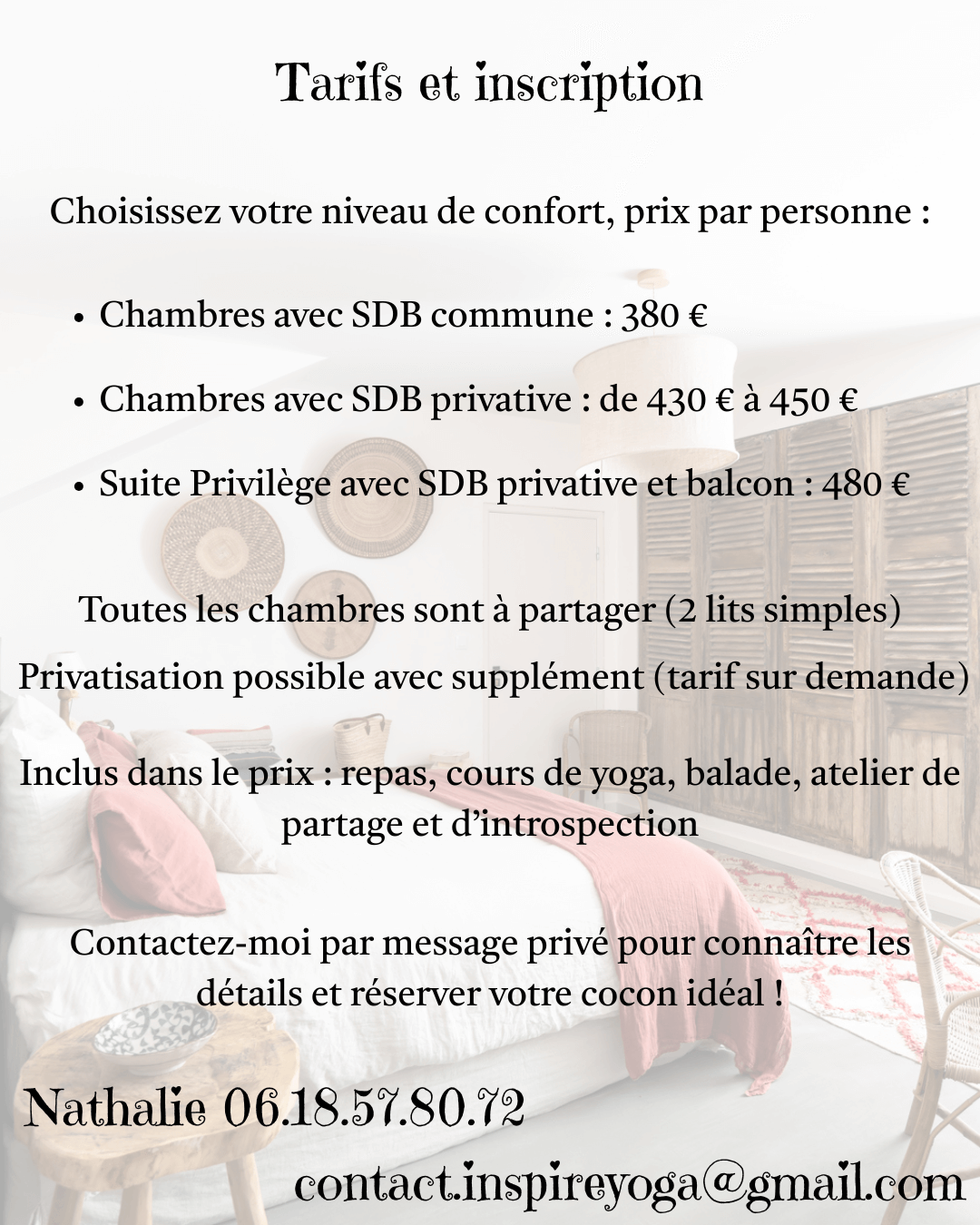 Tarifs et inscription

Choisissez votre niveau de confort, prix par personne :

• Chambres avec SDB commune : 380 €

• Chambres avec SDB privative : de 430 € à 450 €

• Suite Privilège avec SDB privative et balcon : 480 €

Toutes les chambres sont à partager (2 lits simples)
Privatisation possible avec supplément (tarif sur demande)

Inclus dans le prix : repas, cours de yoga, balade, atelier de partage et d'introspection

Contactez-moi par message privé pour connaître les détails et réserver votre cocon idéal !

Nathalie 06.18.57.80.72

contact.inspireyoga@gmail.com